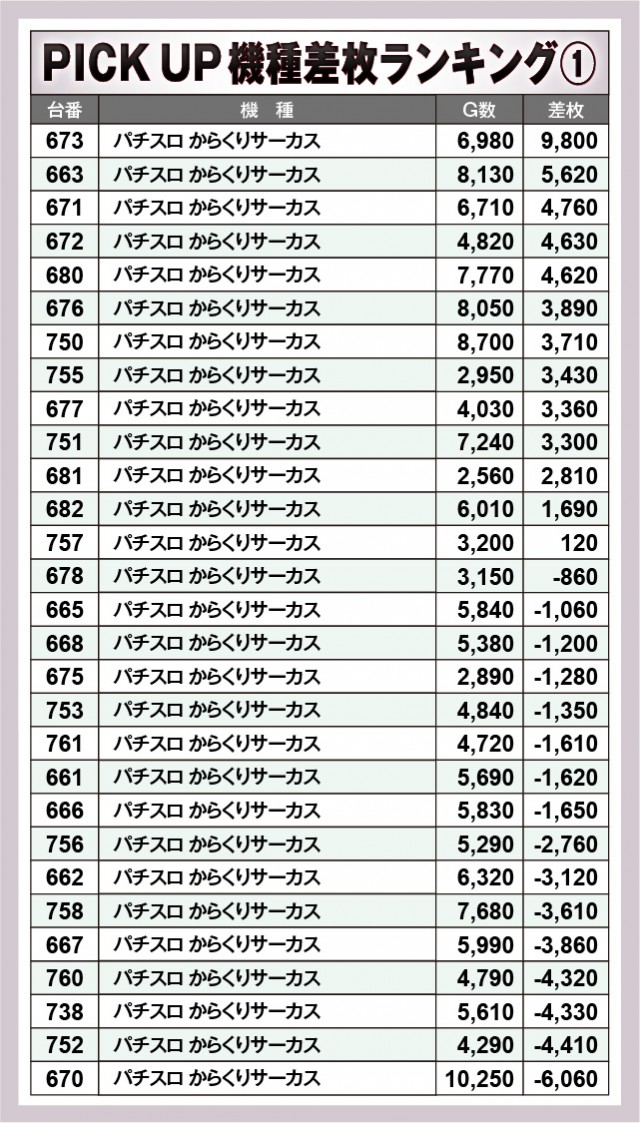 PICK UP 機種差枚ランキング①

| 台番 | 機　種 | G数 | 差枚 |
|---|---|---|---|
| 673 | パチスロ からくりサーカス | 6,980 | 9,800 |
| 663 | パチスロ からくりサーカス | 8,130 | 5,620 |
| 671 | パチスロ からくりサーカス | 6,710 | 4,760 |
| 672 | パチスロ からくりサーカス | 4,820 | 4,630 |
| 680 | パチスロ からくりサーカス | 7,770 | 4,620 |
| 676 | パチスロ からくりサーカス | 8,050 | 3,890 |
| 750 | パチスロ からくりサーカス | 8,700 | 3,710 |
| 755 | パチスロ からくりサーカス | 2,950 | 3,430 |
| 677 | パチスロ からくりサーカス | 4,030 | 3,360 |
| 751 | パチスロ からくりサーカス | 7,240 | 3,300 |
| 681 | パチスロ からくりサーカス | 2,560 | 2,810 |
| 682 | パチスロ からくりサーカス | 6,010 | 1,690 |
| 757 | パチスロ からくりサーカス | 3,200 | 120 |
| 678 | パチスロ からくりサーカス | 3,150 | -860 |
| 665 | パチスロ からくりサーカス | 5,840 | -1,060 |
| 668 | パチスロ からくりサーカス | 5,380 | -1,200 |
| 675 | パチスロ からくりサーカス | 2,890 | -1,280 |
| 753 | パチスロ からくりサーカス | 4,840 | -1,350 |
| 761 | パチスロ からくりサーカス | 4,720 | -1,610 |
| 661 | パチスロ からくりサーカス | 5,690 | -1,620 |
| 666 | パチスロ からくりサーカス | 5,830 | -1,650 |
| 756 | パチスロ からくりサーカス | 5,290 | -2,760 |
| 662 | パチスロ からくりサーカス | 6,320 | -3,120 |
| 758 | パチスロ からくりサーカス | 7,680 | -3,610 |
| 667 | パチスロ からくりサーカス | 5,990 | -3,860 |
| 760 | パチスロ からくりサーカス | 4,790 | -4,320 |
| 738 | パチスロ からくりサーカス | 5,610 | -4,330 |
| 752 | パチスロ からくりサーカス | 4,290 | -4,410 |
| 670 | パチスロ からくりサーカス | 10,250 | -6,060 |